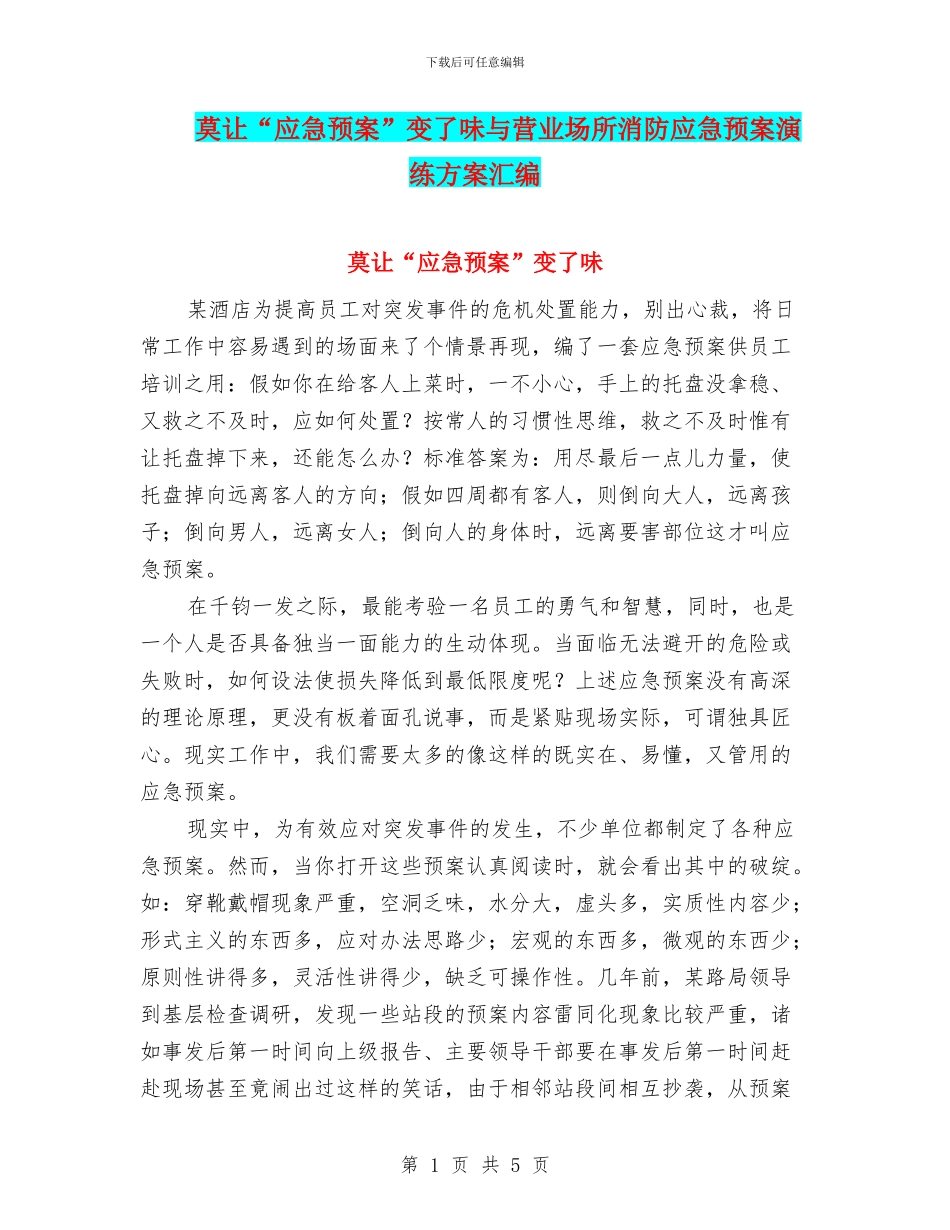 下载后可任意编辑

莫让“应急预案”变了味与营业场所消防应急预案演练方案汇编

莫让“应急预案”变了味

某酒店为提高员工对突发事件的危机处置能力，别出心裁，将日常工作中容易遇到的场面来了个情景再现，编了一套应急预案供员工培训之用：假如你在给客人上菜时，一不小心，手上的托盘没拿稳、又救之不及时，应如何处置？按常人的习惯性思维，救之不及时惟有让托盘掉下来，还能怎么办？标准答案为：用尽最后一点儿力量，使托盘掉向远离客人的方向；假如四周都有客人，则倒向大人，远离孩子；倒向男人，远离女人；倒向人的身体时，远离要害部位这才叫应急预案。

在千钧一发之际，最能考验一名员工的勇气和智慧，同时，也是一个人是否具备独当一面能力的生动体现。当面临无法避开的危险或失败时，如何设法使损失降低到最低限度呢？上述应急预案没有高深的理论原理，更没有板着面孔说事，而是紧贴现场实际，可谓独具匠心。现实工作中，我们需要太多的像这样的既实在、易懂，又管用的应急预案。

现实中，为有效应对突发事件的发生，不少单位都制定了各种应急预案。然而，当你打开这些预案认真阅读时，就会看出其中的破绽。如：穿靴戴帽现象严重，空洞乏味，水分大，虚头多，实质性内容少；形式主义的东西多，应对办法思路少；宏观的东西多，微观的东西少；原则性讲得多，灵活性讲得少，缺乏可操作性。几年前，某路局领导到基层检查调研，发现一些站段的预案内容雷同化现象比较严重，诸如事发后第一时间向上级报告、主要领导干部要在事发后第一时间赶赴现场甚至竟闹出过这样的笑话，由于相邻站段间相互抄袭，从预案

第 1 页 共 5 页